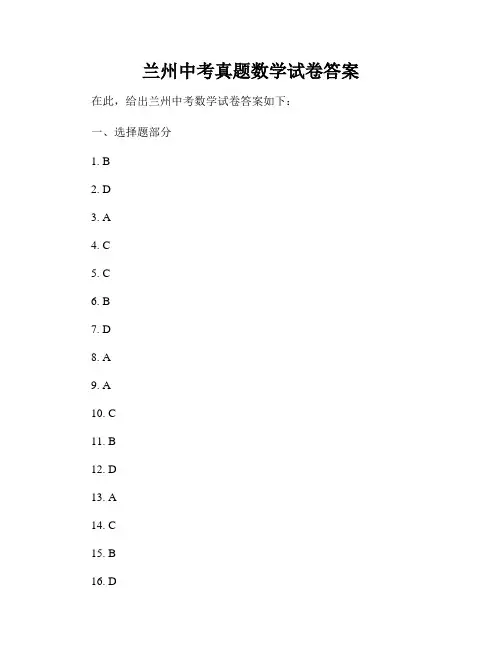 兰州中考真题数学试卷答案

在此，给出兰州中考数学试卷答案如下：

一、选择题部分

1. B

2. D

3. A

4. C

5. C

6. B

7. D

8. A

9. A

10. C

11. B

12. D

13. A

14. C

15. B

16. D